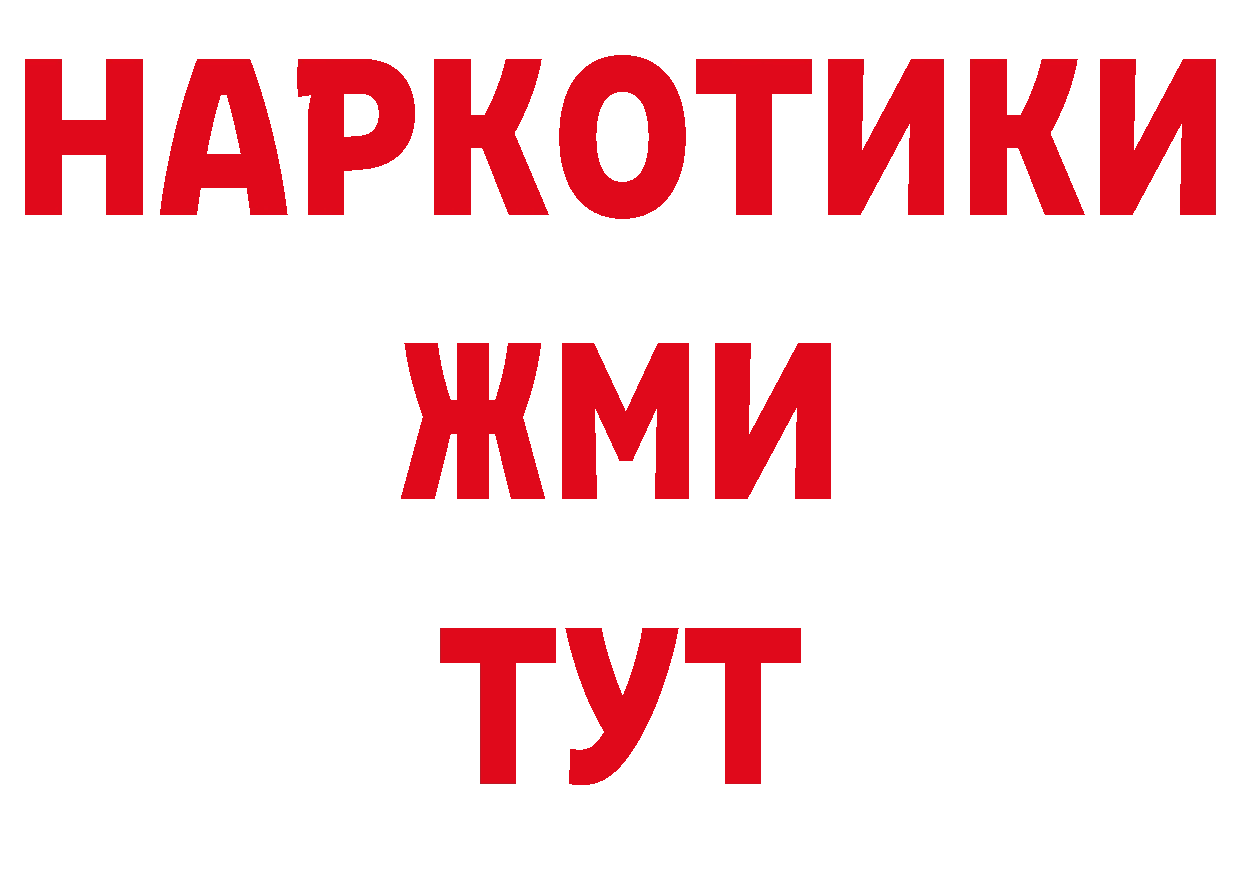 НАРКОТИКИ
ЖМИ
ТУТ